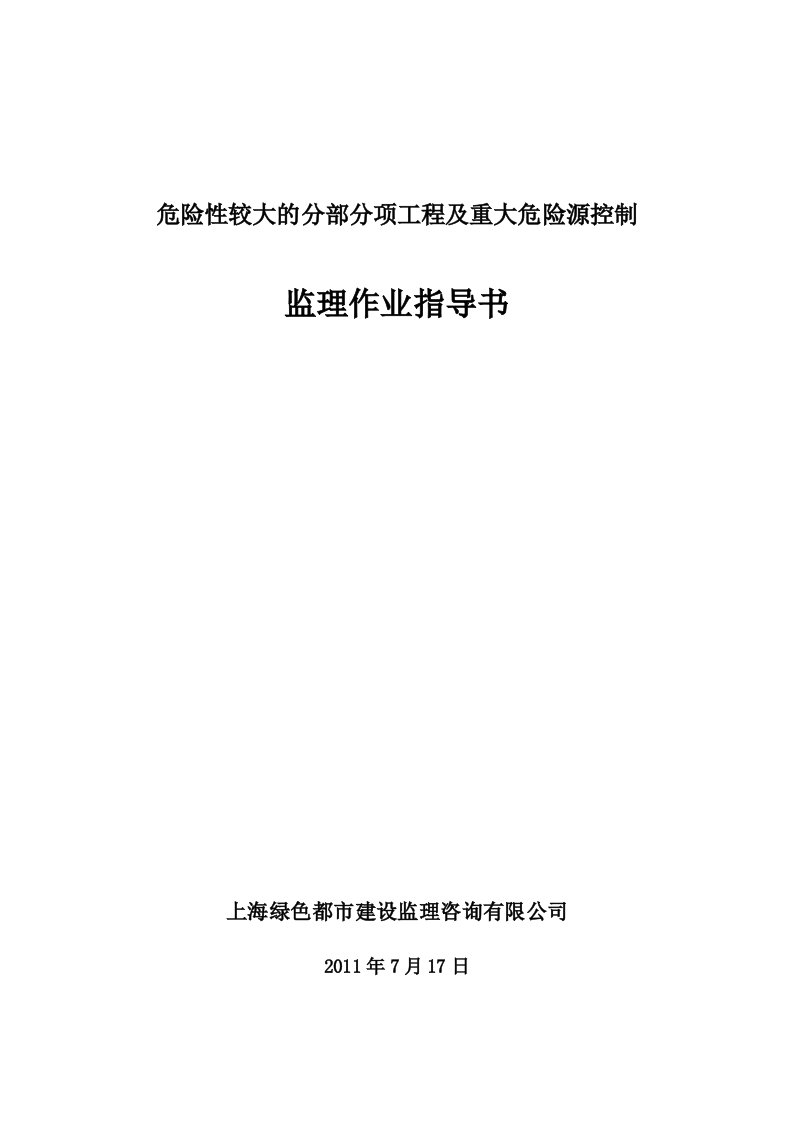 危险性较大的分部分项工程及重大危险源控制

监理作业指导书

上海绿色都市建设监理咨询有限公司

2011 年 7 月 17 日